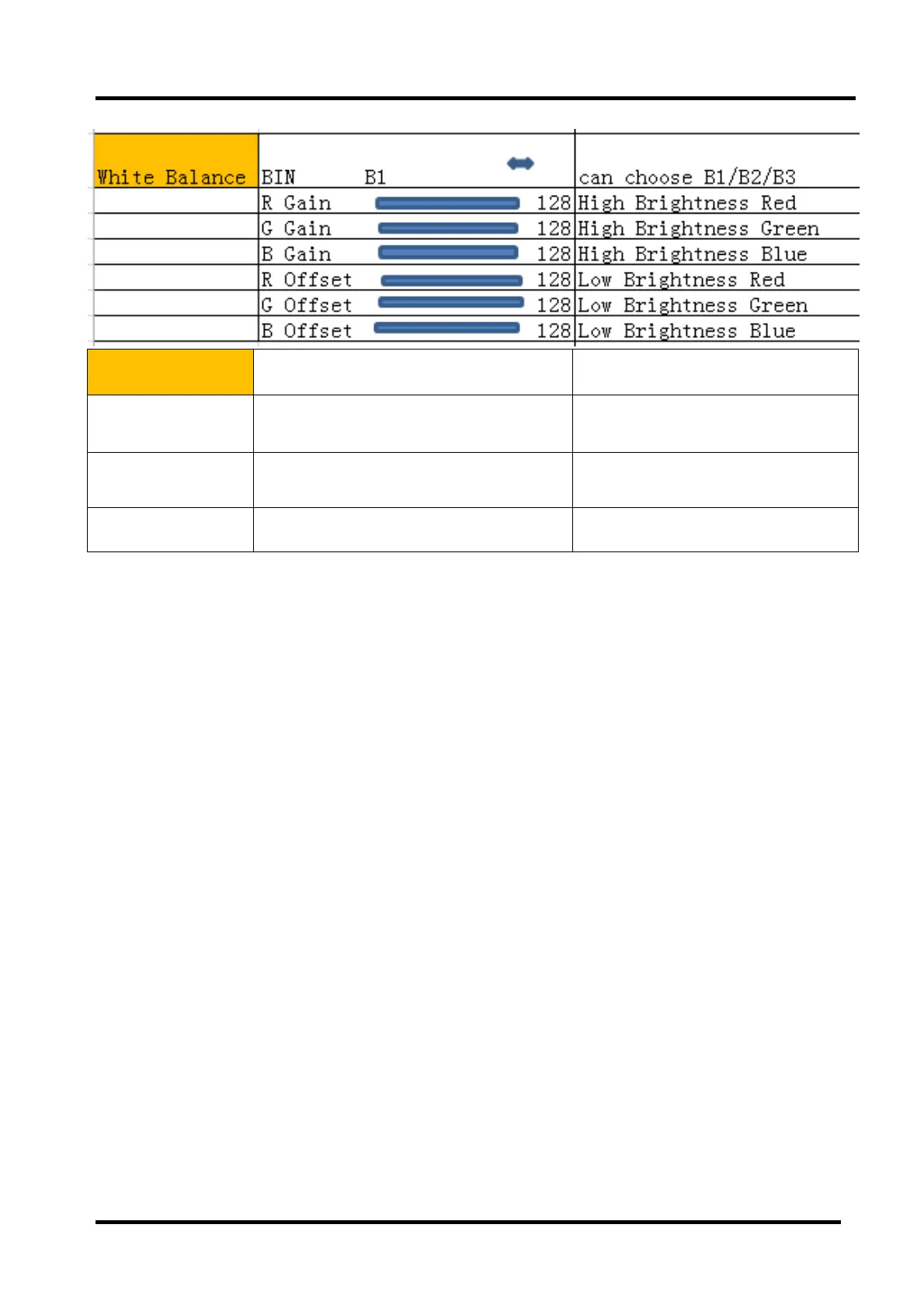 | White Balance | BIN B1 | can choose B1/B2/B3 |
|---|---|---|
| | R Gain 128 | High Brightness Red |
| | G Gain 128 | High Brightness Green |
| | B Gain 128 | High Brightness Blue |
| | R Offset 128 | Low Brightness Red |
| | G Offset 128 | Low Brightness Green |
| | B Offset 128 | Low Brightness Blue |